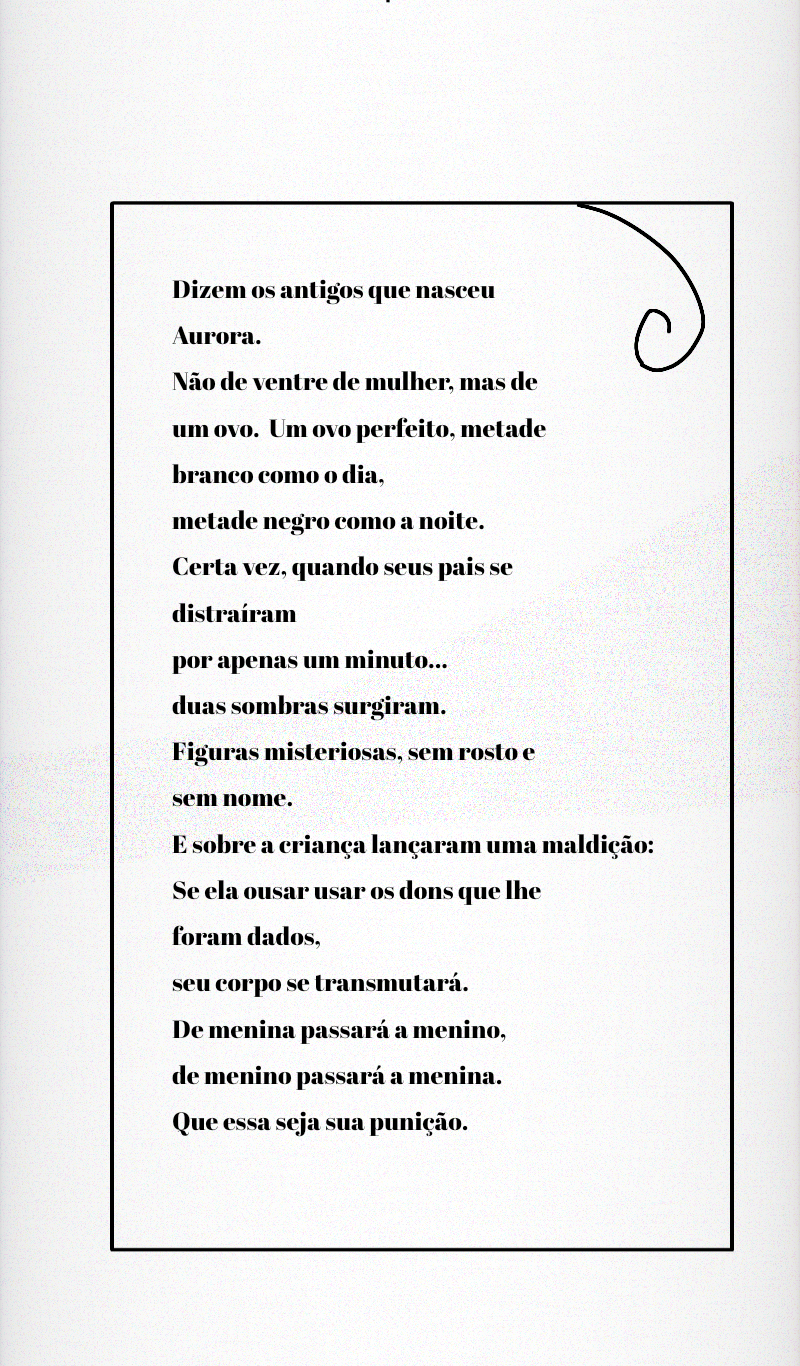 Dizem os antigos que nasceu Aurora.
Não de ventre de mulher, mas de um ovo. Um ovo perfeito, metade branco como o dia,
metade negro como a noite.
Certa vez, quando seus pais se distraíram
por apenas um minuto...
duas sombras surgiram.
Figuras misteriosas, sem rosto e sem nome.
E sobre a criança lançaram uma maldição:
Se ela ousar usar os dons que lhe foram dados,
seu corpo se transmutará.
De menina passará a menino,
de menino passará a menina.
Que essa seja sua punição.